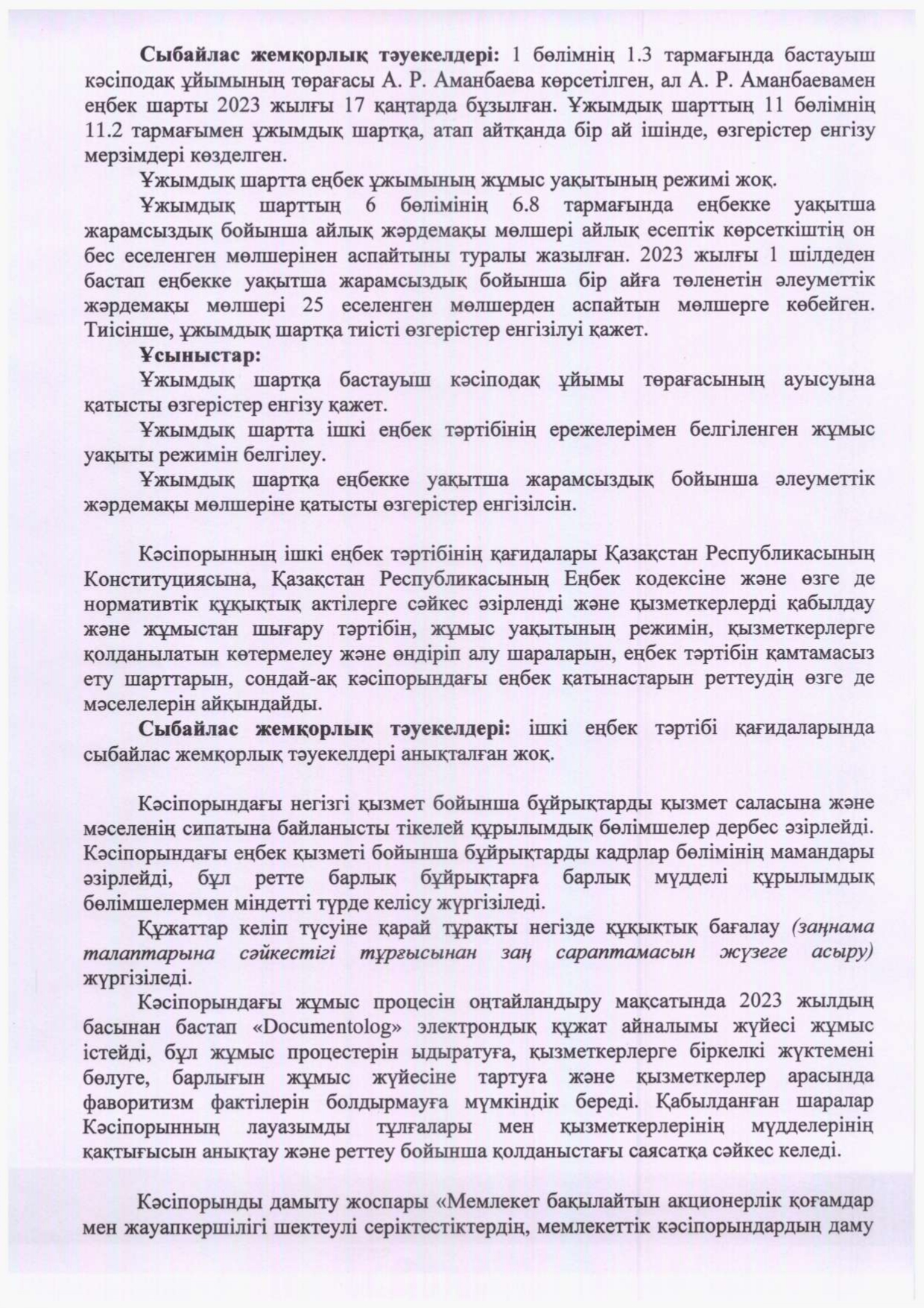 Сыбайлас жемқорлық тәуекелдері: 1 бөлімнің 1.3 тармағында бастауыш кәсіподақ ұйымының төрағасы А. Р. Аманбаева көрсетілген, ал А. Р. Аманбаевамен еңбек шарты 2023 жылғы 17 қаңтарда бұзылған. Ұжымдық шарттың 11 бөлімнің 11.2 тармағымен ұжымдық шартқа, атап айтқанда бір ай ішінде, өзгерістер енгізу мерзімдері көзделген.

Ұжымдық шартта еңбек ұжымының жұмыс уақытының режимі жоқ.

Ұжымдық шарттың 6 бөлімінің 6.8 тармағында еңбекке уақытша жарамсыздық бойынша айлық жәрдемақы мөлшері айлық есептік көрсеткіштің он бес еселенген мөлшерінен аспайтыны туралы жазылған. 2023 жылғы 1 шілдеден бастап еңбекке уақытша жарамсыздық бойынша бір айға төленетін әлеуметтік жәрдемақы мөлшері 25 еселенген мөлшерден аспайтын мөлшерге көбейген. Тиісінше, ұжымдық шартқа тиісті өзгерістер енгізілуі қажет.

Ұсыныстар:

Ұжымдық шартқа бастауыш кәсіподақ ұйымы төрағасының ауысуына қатысты өзгерістер енгізу қажет.

Ұжымдық шартта ішкі еңбек тәртібінің ережелерімен белгіленген жұмыс уақыты режимін белгілеу.

Ұжымдық шартқа еңбекке уақытша жарамсыздық бойынша әлеуметтік жәрдемақы мөлшеріне қатысты өзгерістер енгізілсін.

Кәсіпорынның ішкі еңбек тәртібінің қағидалары Қазақстан Республикасының Конституциясына, Қазақстан Республикасының Еңбек кодексіне және өзге де нормативтік құқықтық актілерге сәйкес әзірленді және қызметкерлерді қабылдау және жұмыстан шығару тәртібін, жұмыс уақытының режимін, қызметкерлерге қолданылатын көтермелеу және өндіріп алу шараларын, еңбек тәртібін қамтамасыз ету шарттарын, сондай-ақ кәсіпорындағы еңбек қатынастарын реттеудің өзге де мәселелерін айқындайды.

Сыбайлас жемқорлық тәуекелдері: ішкі еңбек тәртібі қағидаларында сыбайлас жемқорлық тәуекелдері анықталған жоқ.

Кәсіпорындағы негізгі қызмет бойынша бұйрықтарды қызмет саласына және мәселенің сипатына байланысты тікелей құрылымдық бөлімшелер дербес әзірлейді. Кәсіпорындағы еңбек қызметі бойынша бұйрықтарды кадрлар бөлімінің мамандары әзірлейді, бұл ретте барлық бұйрықтарға барлық мүдделі құрылымдық бөлімшелермен міндетті түрде келісу жүргізіледі.

Құжаттар келіп түсуіне қарай тұрақты негізде құқықтық бағалау (заңнама талаптарына сәйкестігі тұрғысынан заң сараптамасын жүзеге асыру) жүргізіледі.

Кәсіпорындағы жұмыс процесін оңтайландыру мақсатында 2023 жылдың басынан бастап «Documentolog» электрондық құжат айналымы жүйесі жұмыс істейді, бұл жұмыс процестерін ыдыратуға, қызметкерлерге біркелкі жүктемені бөлуге, барлығын жұмыс жүйесіне тартуға және қызметкерлер арасында фаворитизм фактілерін болдырмауға мүмкіндік береді. Қабылданған шаралар Кәсіпорынның лауазымды тұлғалары мен қызметкерлерінің мүдделерінің қақтығысын анықтау және реттеу бойынша қолданыстағы саясатқа сәйкес келеді.

Кәсіпорынды дамыту жоспары «Мемлекет бақылайтын акционерлік қоғамдар мен жауапкершілігі шектеулі серіктестіктердің, мемлекеттік кәсіпорындардың даму